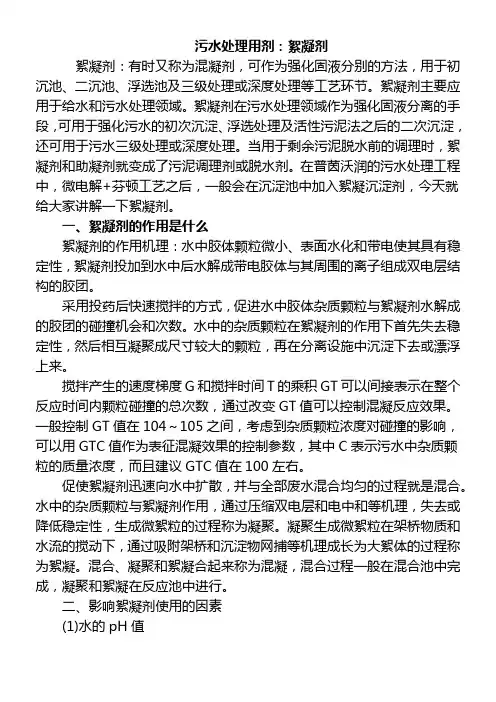 污水处理用剂：絮凝剂

絮凝剂：有时又称为混凝剂，可作为强化固液分别的方法，用于初沉池、二沉池、浮选池及三级处理或深度处理等工艺环节。絮凝剂主要应用于给水和污水处理领域。絮凝剂在污水处理领域作为强化固液分离的手段，可用于强化污水的初次沉淀、浮选处理及活性污泥法之后的二次沉淀，还可用于污水三级处理或深度处理。当用于剩余污泥脱水前的调理时，絮凝剂和助凝剂就变成了污泥调理剂或脱水剂。在普茵沃润的污水处理工程中，微电解+芬顿工艺之后，一般会在沉淀池中加入絮凝沉淀剂，今天就给大家讲解一下絮凝剂。

一、絮凝剂的作用是什么

絮凝剂的作用机理：水中胶体颗粒微小、表面水化和带电使其具有稳定性，絮凝剂投加到水中后水解成带电胶体与其周围的离子组成双电层结构的胶团。

采用投药后快速搅拌的方式，促进水中胶体杂质颗粒与絮凝剂水解成的胶团的碰撞机会和次数。水中的杂质颗粒在絮凝剂的作用下首先失去稳定性，然后相互凝聚成尺寸较大的颗粒，再在分离设施中沉淀下去或漂浮上来。

搅拌产生的速度梯度 G 和搅拌时间 T 的乘积 GT 可以间接表示在整个反应时间内颗粒碰撞的总次数，通过改变 GT 值可以控制混凝反应效果。一般控制 GT 值在 104～105 之间，考虑到杂质颗粒浓度对碰撞的影响，可以用 GTC 值作为表征混凝效果的控制参数，其中 C 表示污水中杂质颗粒的质量浓度，而且建议 GTC 值在 100 左右。

促使絮凝剂迅速向水中扩散，并与全部废水混合均匀的过程就是混合。水中的杂质颗粒与絮凝剂作用，通过压缩双电层和电中和等机理，失去或降低稳定性，生成微絮粒的过程称为凝聚。凝聚生成微絮粒在架桥物质和水流的搅动下，通过吸附架桥和沉淀物网捕等机理成长为大絮体的过程称为絮凝。混合、凝聚和絮凝合起来称为混凝，混合过程一般在混合池中完成，凝聚和絮凝在反应池中进行。

二、影响絮凝剂使用的因素

(1)水的 pH 值